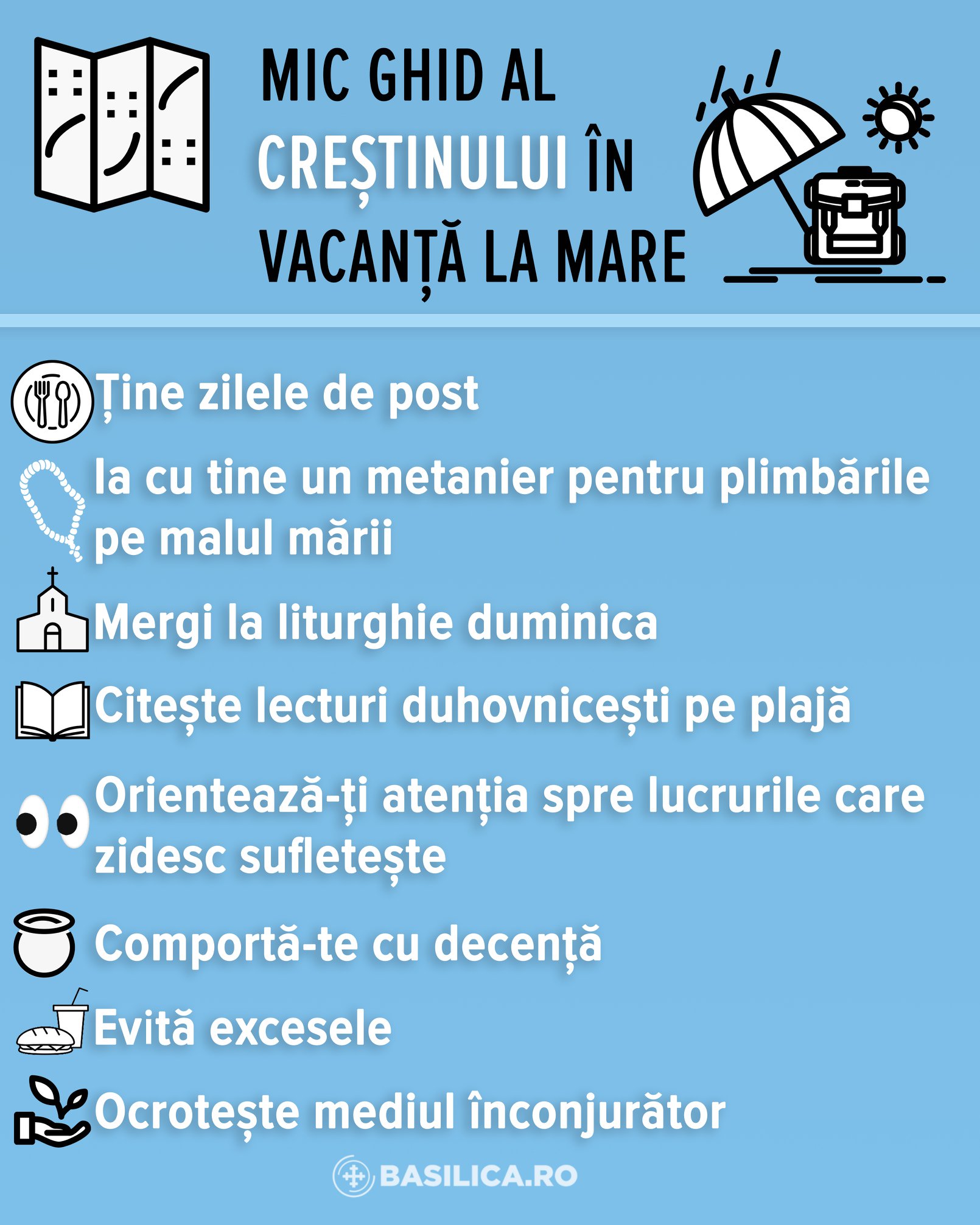 MIC GHID AL
CREȘTINULUI ÎN
VACANȚĂ LA MARE

Ține zilele de post

Ia cu tine un metanier pentru plimbările pe malul mării

Mergi la liturghie duminica

Citește lecturi duhovnicești pe plajă

Orientează-ți atenția spre lucrurile care zidesc sufletește

Comportă-te cu decență

Evită excesele

Ocrotește mediul înconjurător

BASILICA.RO